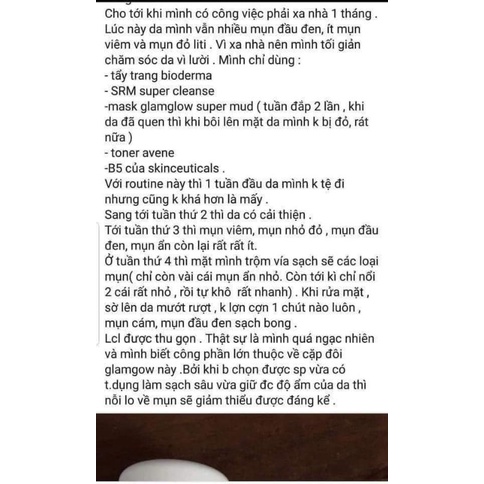 Cho tới khi mình có công việc phải xa nhà 1 tháng . Lúc này da mình vẫn nhiều mụn đầu đen, ít mụn viêm và mụn đỏ liti . Vì xa nhà nên mình tối giản chăm sóc da vì lười . Mình chỉ dùng :
- tẩy trang bioderma
- SRM super cleanse
-mask glamglow super mud ( tuần đắp 2 lần , khi da đã quen thì khi bôi lên mặt da mình k bị đỏ, rát nữa )
- toner avene
-B5 của skinceuticals .
Với routine này thì 1 tuần đầu da mình k tệ đi nhưng cũng k khá hơn là mấy .
Sang tới tuần thứ 2 thì da có cải thiện .
Tới tuần thứ 3 thì mụn viêm, mụn nhỏ đỏ , mụn đầu đen, mụn ẩn còn lại rất rất ít.
Ở tuần thứ 4 thì mặt mình trộm vía sạch sẽ các loại mụn( chỉ còn vài cái mụn ẩn nhỏ. Còn tới kì chỉ nổi 2 cái rất nhỏ , rồi tự khô rất nhanh) . Khi rửa mặt , sờ lên da mướt rượt , k lợn cợn 1 chút nào luôn , mụn cám, mụn đầu đen sạch bong .
Lcl được thu gọn . Thật sự là mình quá ngạc nhiên và mình biết công phần lớn thuộc về cặp đôi glamgow này .Bởi khi b chọn được sp vừa có t.dụng làm sạch sâu vừa giữ đc độ ẩm của da thì nỗi lo về mụn sẽ giảm thiểu được đáng kể .